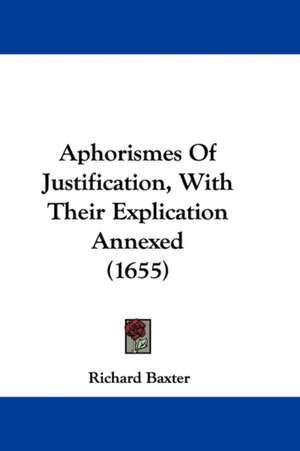 Aphorismes Of Justification, With Their Explication Annexed (1655)

Richard Baxter